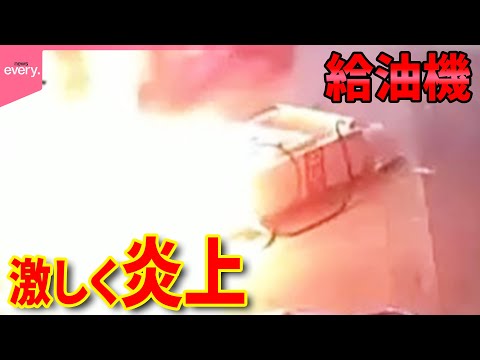 news every.

給油機

激しく炎上